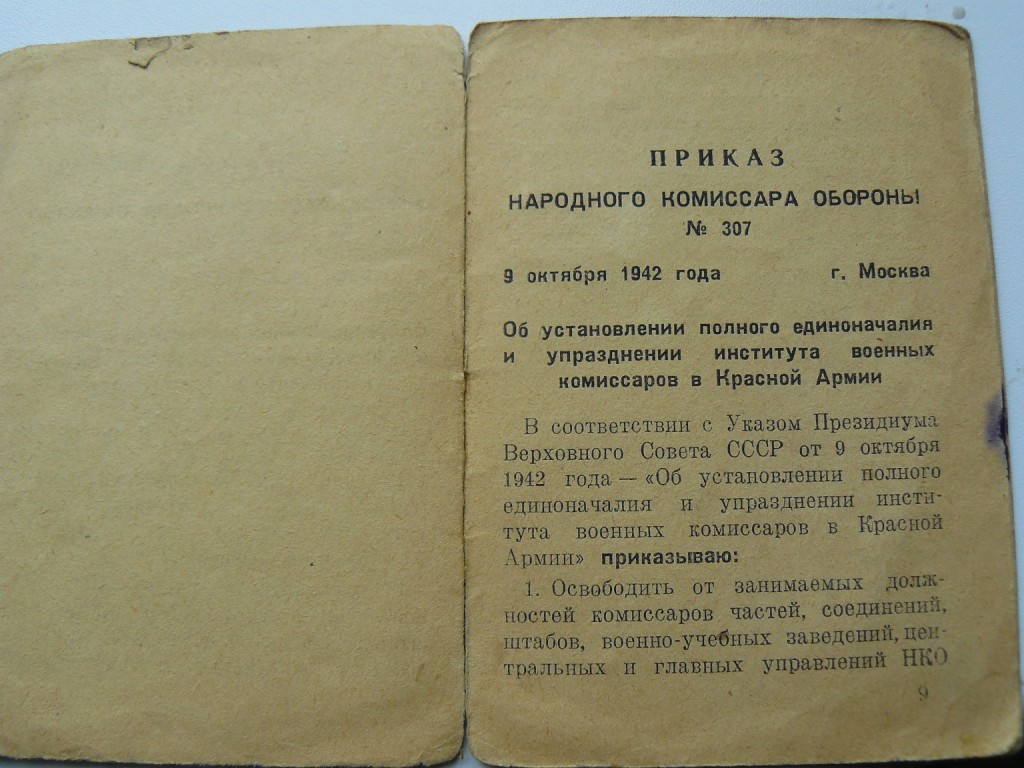 ПРИКАЗ
НАРОДНОГО КОМИССАРА ОБОРОНЫ
№ 307

9 октября 1942 года г. Москва

Об установлении полного единоначалия и упразднении института военных комиссаров в Красной Армии

В соответствии с Указом Президиума Верховного Совета СССР от 9 октября 1942 года — «Об установлении полного единоначалия и упразднении института военных комиссаров в Красной Армии» приказываю:

1. Освободить от занимаемых должностей комиссаров частей, соединений, штабов, военно-учебных заведений, центральных и главных управлений НКО

9